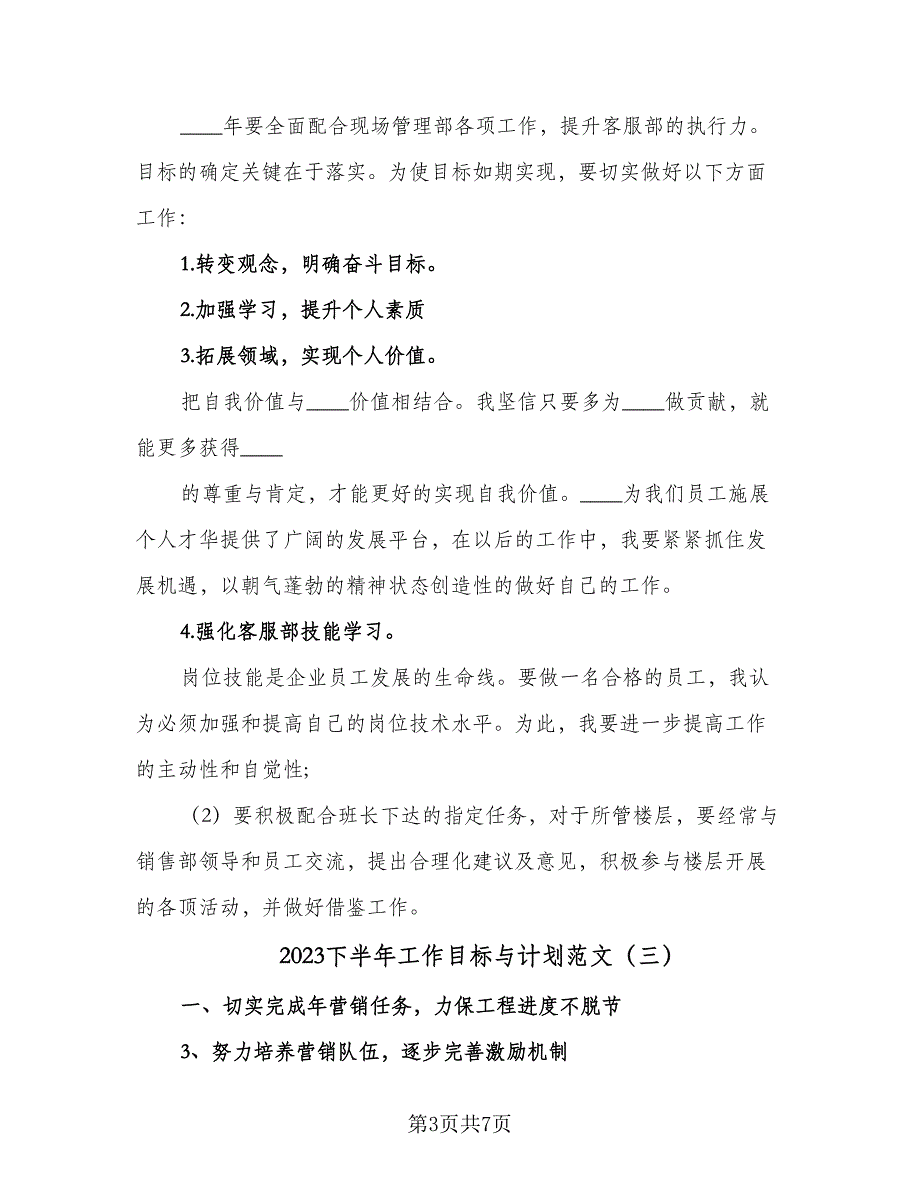 ____年要全面配合现场管理部各项工作，提升客服部的执行力。目标的确定关键在于落实。为使目标如期实现，要切实做好以下方面工作：

1.转变观念，明确奋斗目标。

2.加强学习，提升个人素质

3.拓展领域，实现个人价值。

把自我价值与____价值相结合。我坚信只要多为____做贡献，就能更多获得____

的尊重与肯定，才能更好的实现自我价值。____为我们员工施展个人才华提供了广阔的发展平台，在以后的工作中，我要紧紧抓住发展机遇，以朝气蓬勃的精神状态创造性的做好自己的工作。

4.强化客服部技能学习。

岗位技能是企业员工发展的生命线。要做一名合格的员工，我认为必须加强和提高自己的岗位技术水平。为此，我要进一步提高工作的主动性和自觉性;

（2）要积极配合班长下达的指定任务，对于所管楼层，要经常与销售部领导和员工交流，提出合理化建议及意见，积极参与楼层开展的各顶活动，并做好借鉴工作。

2023下半年工作目标与计划范文（三）

一、切实完成年营销任务，力保工程进度不脱节

3、努力培养营销队伍，逐步完善激励机制

第3页共7页